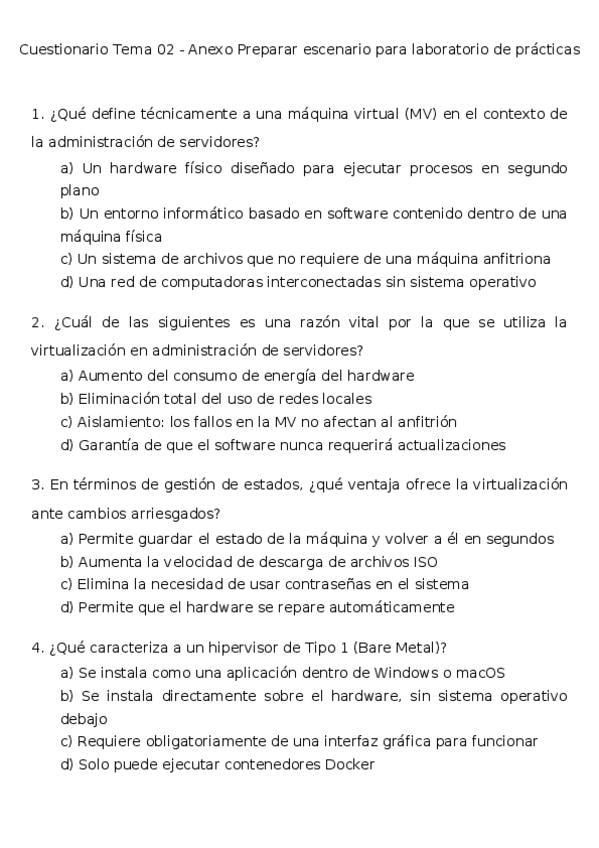 Cuestionario Tema 02 - Anexo Preparar escenario para laboratorio de prácticas

1. ¿Qué define técnicamente a una máquina virtual (MV) en el contexto de la administración de servidores?

a) Un hardware físico diseñado para ejecutar procesos en segundo plano
b) Un entorno informático basado en software contenido dentro de una máquina física
c) Un sistema de archivos que no requiere de una máquina anfitriona
d) Una red de computadoras interconectadas sin sistema operativo

2. ¿Cuál de las siguientes es una razón vital por la que se utiliza la virtualización en administración de servidores?

a) Aumento del consumo de energía del hardware
b) Eliminación total del uso de redes locales
c) Aislamiento: los fallos en la MV no afectan al anfitrión
d) Garantía de que el software nunca requerirá actualizaciones

3. En términos de gestión de estados, ¿qué ventaja ofrece la virtualización ante cambios arriesgados?

a) Permite guardar el estado de la máquina y volver a él en segundos
b) Aumenta la velocidad de descarga de archivos ISO
c) Elimina la necesidad de usar contraseñas en el sistema
d) Permite que el hardware se repare automáticamente

4. ¿Qué caracteriza a un hipervisor de Tipo 1 (Bare Metal)?

a) Se instala como una aplicación dentro de Windows o macOS
b) Se instala directamente sobre el hardware, sin sistema operativo debajo
c) Requiere obligatoriamente de una interfaz gráfica para funcionar
d) Solo puede ejecutar contenedores Docker